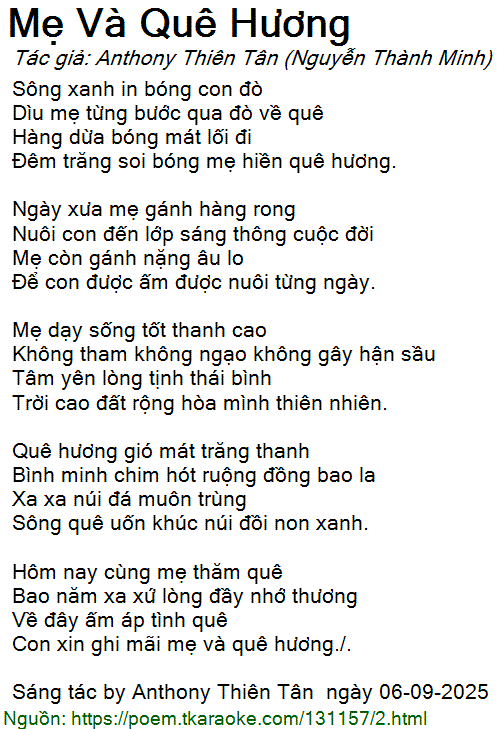 Mẹ Và Quê Hương
Tác giả: Anthony Thiên Tân (Nguyễn Thành Minh)

Sông xanh in bóng con đò
Dìu mẹ từng bước qua đò về quê
Hàng dừa bóng mát lối đi
Đêm trăng soi bóng mẹ hiền quê hương.

Ngày xưa mẹ gánh hàng rong
Nuôi con đến lớp sáng thông cuộc đời
Mẹ còn gánh nặng âu lo
Để con được ấm được nuôi từng ngày.

Mẹ dạy sống tốt thanh cao
Không tham không ngạo không gây hận sầu
Tâm yên lòng tịnh thái bình
Trời cao đất rộng hòa mình thiên nhiên.

Quê hương gió mát trăng thanh
Bình minh chim hót ruộng đồng bao la
Xa xa núi đá muôn trùng
Sông quê uốn khúc núi đồi non xanh.

Hôm nay cùng mẹ thăm quê
Bao năm xa xứ lòng đầy nhớ thương
Về đây ấm áp tình quê
Con xin ghi mãi mẹ và quê hương./.

Sáng tác by Anthony Thiên Tân ngày 06-09-2025
Nguồn: https://poem.tkaraoke.com/131157/2.html